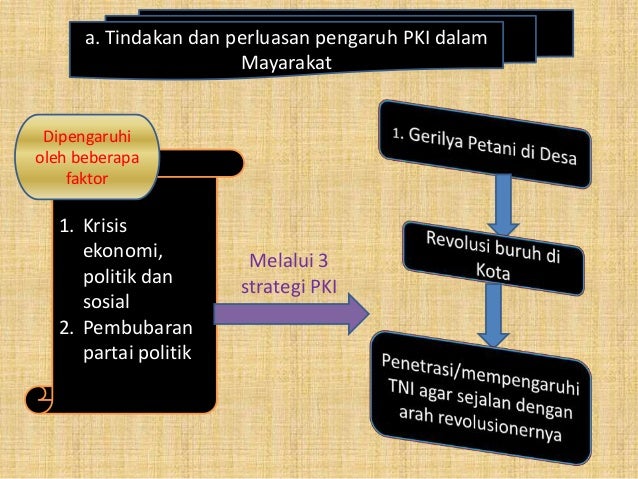 a. Tindakan dan perluasan pengaruh PKI dalam Mayarakat

Dipengaruhi oleh beberapa faktor

1. Krisis ekonomi, politik dan sosial
2. Pembubaran partai politik

Melalui 3 strategi PKI

1. Gerilya Petani di Desa

Revolusi buruh di Kota

Penetrasi/mempengaruhi TNI agar sejalan dengan arah revolusionernya